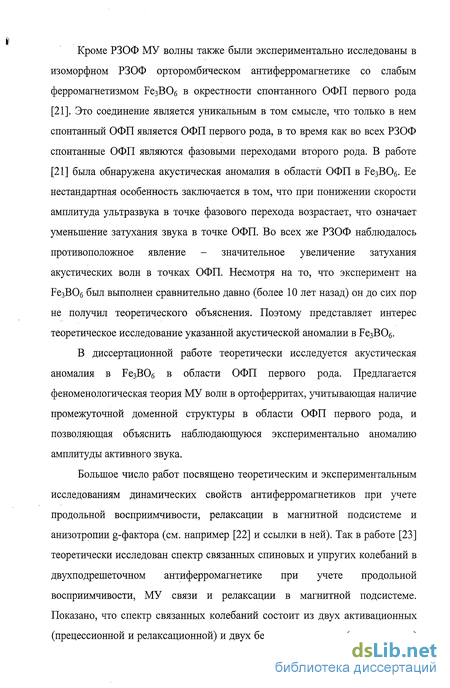 Кроме РЗОФ МУ волны также были экспериментально исследованы в изоморфном РЗОФ орторомбическом антиферромагнетике со слабым ферромагнетизмом $Fe_3BO_6$ в окрестности спонтанного ОФП первого рода [21]. Это соединение является уникальным в том смысле, что только в нем спонтанный ОФП является ОФП первого рода, в то время как во всех РЗОФ спонтанные ОФП являются фазовыми переходами второго рода. В работе [21] была обнаружена акустическая аномалия в области ОФП в $Fe_3BO_6$. Ее нестандартная особенность заключается в том, что при понижении скорости амплитуда ультразвука в точке фазового перехода возрастает, что означает уменьшение затухания звука в точке ОФП. Во всех же РЗОФ наблюдалось противоположное явление – значительное увеличение затухания акустических волн в точках ОФП. Несмотря на то, что эксперимент на $Fe_3BO_6$ был выполнен сравнительно давно (более 10 лет назад) он до сих пор не получил теоретического объяснения. Поэтому представляет интерес теоретическое исследование указанной акустической аномалии в $Fe_3BO_6$.

В диссертационной работе теоретически исследуется акустическая аномалия в $Fe_3BO_6$ в области ОФП первого рода. Предлагается феноменологическая теория МУ волн в ортоферритах, учитывающая наличие промежуточной доменной структуры в области ОФП первого рода, и позволяющая объяснить наблюдающуюся экспериментально аномалию амплитуды активного звука.

Большое число работ посвящено теоретическим и экспериментальным исследованиям динамических свойств антиферромагнетиков при учете продольной восприимчивости, релаксации в магнитной подсистеме и анизотропии g-фактора (см. например [22] и ссылки в ней). Так в работе [23] теоретически исследован спектр связанных спиновых и упругих колебаний в двухподрешеточном антиферромагнетике при учете продольной восприимчивости, МУ связи и релаксации в магнитной подсистеме. Показано, что спектр связанных колебаний состоит из двух активационных (прецессионной и релаксационной) и двух бе

dsLib.net
библиотека диссертаций